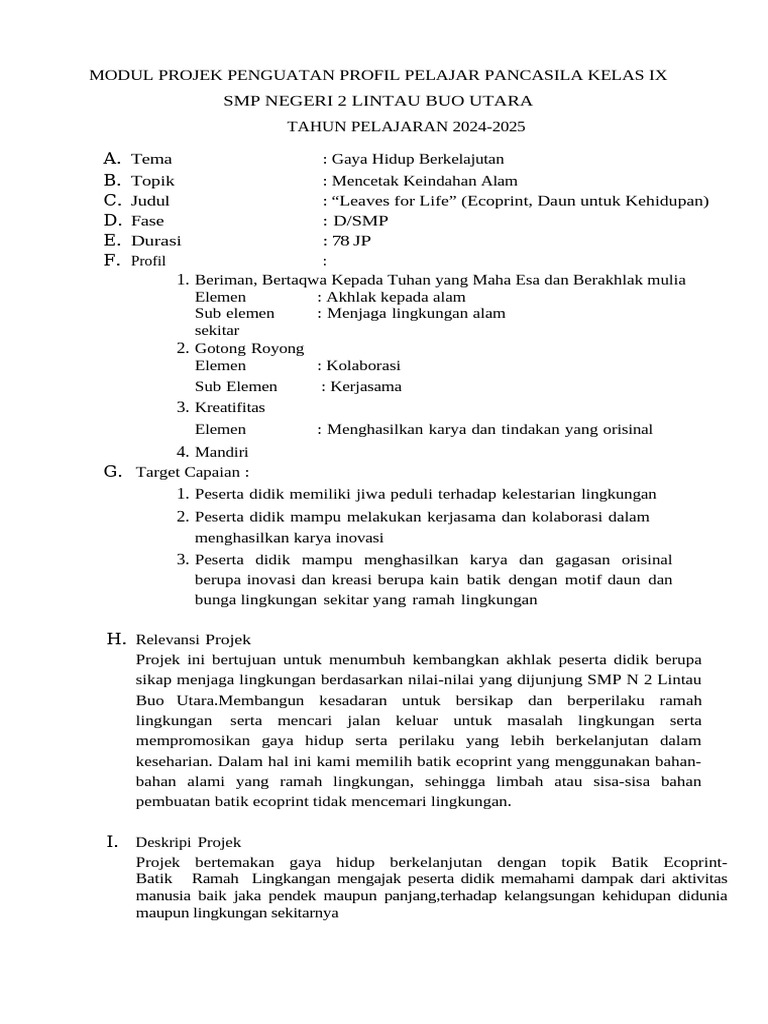 MODUL PROJEK PENGUATAN PROFIL PELAJAR PANCASILA KELAS IX
SMP NEGERI 2 LINTAU BUO UTARA
TAHUN PELAJARAN 2024-2025

A. Tema : Gaya Hidup Berkelajutan
B. Topik : Mencetak Keindahan Alam
C. Judul : “Leaves for Life” (Ecoprint, Daun untuk Kehidupan)
D. Fase : D/SMP
E. Durasi : 78 JP
F. Profil :
1. Beriman, Bertaqwa Kepada Tuhan yang Maha Esa dan Berakhlak mulia
Elemen : Akhlak kepada alam
Sub elemen : Menjaga lingkungan alam sekitar
2. Gotong Royong
Elemen : Kolaborasi
Sub Elemen : Kerjasama
3. Kreatifitas
Elemen : Menghasilkan karya dan tindakan yang orisinal
4. Mandiri
G. Target Capaian :
1. Peserta didik memiliki jiwa peduli terhadap kelestarian lingkungan
2. Peserta didik mampu melakukan kerjasama dan kolaborasi dalam menghasilkan karya inovasi
3. Peserta didik mampu menghasilkan karya dan gagasan orisinal berupa inovasi dan kreasi berupa kain batik dengan motif daun dan bunga lingkungan sekitar yang ramah lingkungan

H. Relevansi Projek
Projek ini bertujuan untuk menumbuh kembangkan akhlak peserta didik berupa sikap menjaga lingkungan berdasarkan nilai-nilai yang dijunjung SMP N 2 Lintau Buo Utara.Membangun kesadaran untuk bersikap dan berperilaku ramah lingkungan serta mencari jalan keluar untuk masalah lingkungan serta mempromosikan gaya hidup serta perilaku yang lebih berkelanjutan dalam keseharian. Dalam hal ini kami memilih batik ecoprint yang menggunakan bahan-bahan alami yang ramah lingkungan, sehingga limbah atau sisa-sisa bahan pembuatan batik ecoprint tidak mencemari lingkungan.

I. Deskripi Projek
Projek bertemakan gaya hidup berkelanjutan dengan topik Batik Ecoprint-Batik Ramah Lingkangan mengajak peserta didik memahami dampak dari aktivitas manusia baik jaka pendek maupun panjang,terhadap kelangsungan kehidupan didunia maupun lingkungan sekitarnya